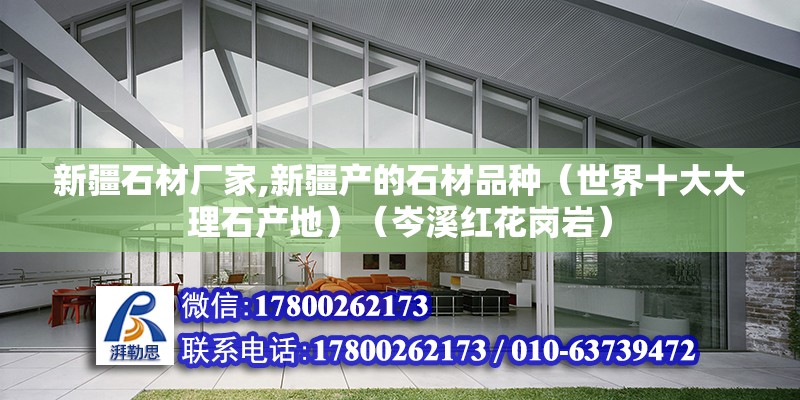 新疆石材厂家,新疆产的石材品种（世界十大大理石产地）（岑溪红花岗岩）

湃勒思

微信:17800262173

联系电话:17800262173 / 010-63739472